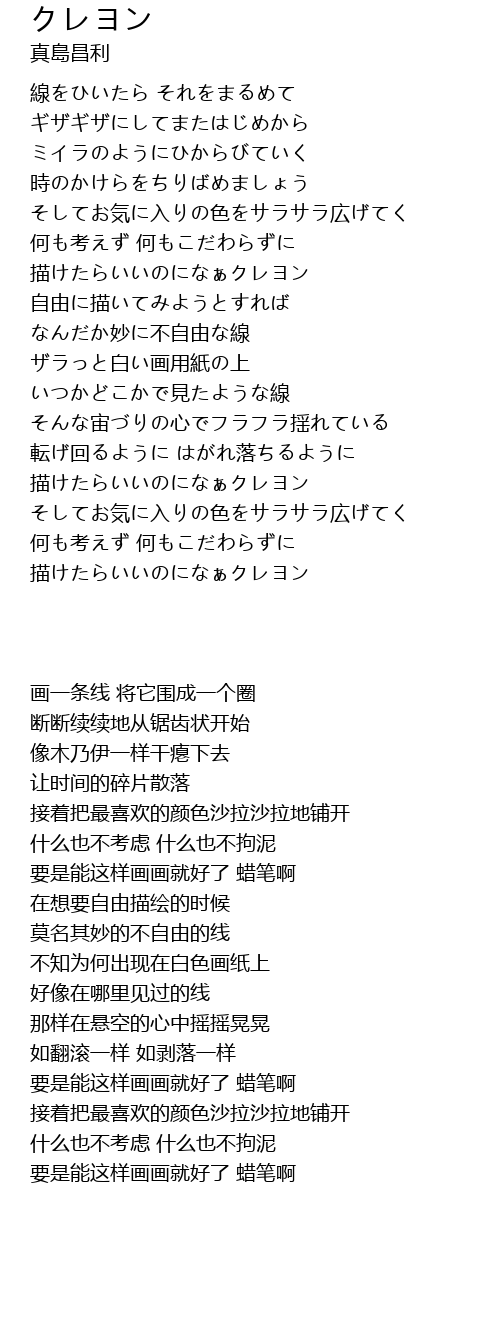 クレヨン
真島昌利

線をひいたら それをまるめて
ギザギザにしてまたはじめから
ミイラのようにひからびていく
時のかけらをちりばめましょう
そしてお気に入りの色をサラサラ広げてく
何も考えず 何もこだわらずに
描けたらいいのになぁクレヨン
自由に描いてみようとすれば
なんだか妙に不自由な線
ザラっと白い画用紙の上
いつかどこかで見たような線
そんな宙づりの心でフラフラ揺れている
転げ回るように はがれ落ちるように
描けたらいいのになぁクレヨン
そしてお気に入りの色をサラサラ広げてく
何も考えず 何もこだわらずに
描けたらいいのになぁクレヨン

画一条线 将它围成一个圈
断断续续地从锯齿状开始
像木乃伊一样干瘪下去
让时间的碎片散落
接着把最喜欢的颜色沙拉沙拉地铺开
什么也不考虑 什么也不拘泥
要是能这样画画就好了 蜡笔啊
在想要自由描绘的时候
莫名其妙的不自由的线
不知为何出现在白色画纸上
好像在哪里见过的线
那样在悬空的心中摇摇晃晃
如翻滚一样 如剥落一样
要是能这样画画就好了 蜡笔啊
接着把最喜欢的颜色沙拉沙拉地铺开
什么也不考虑 什么也不拘泥
要是能这样画画就好了 蜡笔啊